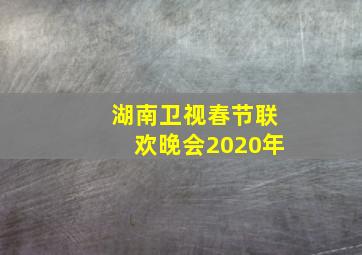 湖南卫视春节联欢晚会2020年